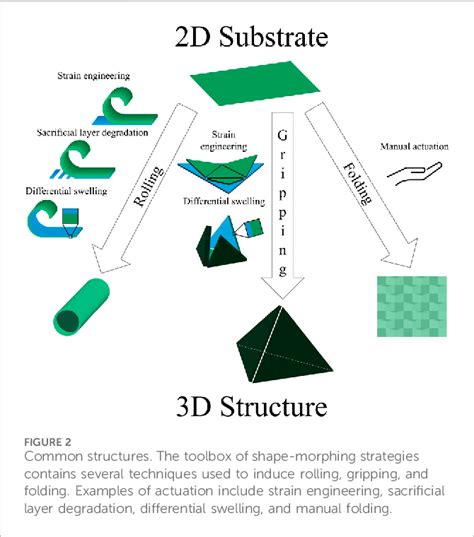 2D Substrate

Strain engineering

Sacrificial layer degradation

Differential swelling

Rolling

Strain engineering

Differential swelling

Gripping

Folding

Manual actuation

3D Structure

FIGURE 2
Common structures. The toolbox of shape-morphing strategies contains several techniques used to induce rolling, gripping, and folding. Examples of actuation include strain engineering, sacrificial layer degradation, differential swelling, and manual folding.